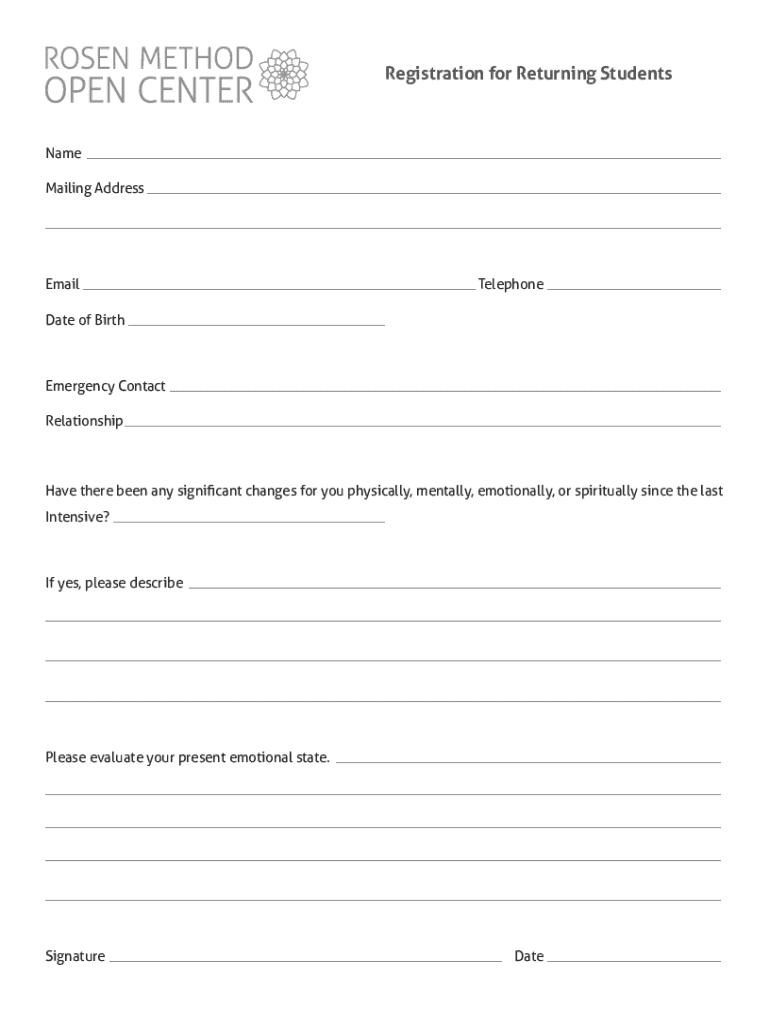 ROSEN METHOD
OPEN CENTER

Registration for Returning Students

Name

Mailing Address

Email

Telephone

Date of Birth

Emergency Contact

Relationship

Have there been any significant changes for you physically, mentally, emotionally, or spiritually since the last Intensive?

If yes, please describe

Please evaluate your present emotional state.

Signature

Date